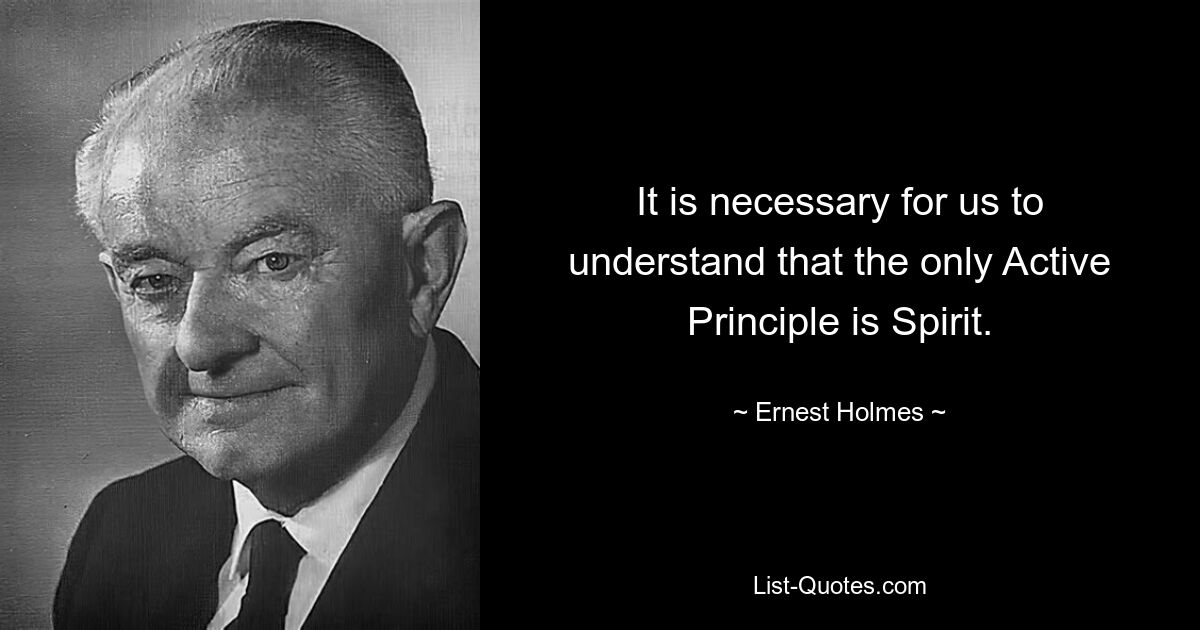 It is necessary for us to understand that the only Active Principle is Spirit.

~ Ernest Holmes ~

List-Quotes.com